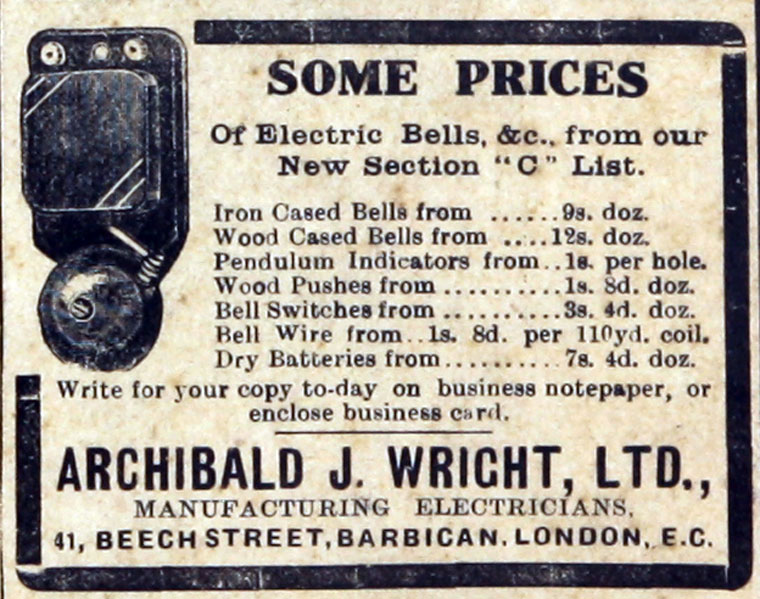 SOME PRICES

Of Electric Bells, &c., from our New Section "C" List.

Iron Cased Bells from 9s. doz.
Wood Cased Bells from 12s. doz.
Pendulum Indicators from 1s. per hole.
Wood Pushes from 1s. 8d. doz.
Bell Switches from 3s. 4d. doz.
Bell Wire from 1s. 8d. per 110yd. coil.
Dry Batteries from 7s. 4d. doz.

Write for your copy to-day on business notepaper, or enclose business card.

ARCHIBALD J. WRIGHT, LTD.,
MANUFACTURING ELECTRICIANS,
41, BEECH STREET, BARBICAN, LONDON, E.C.